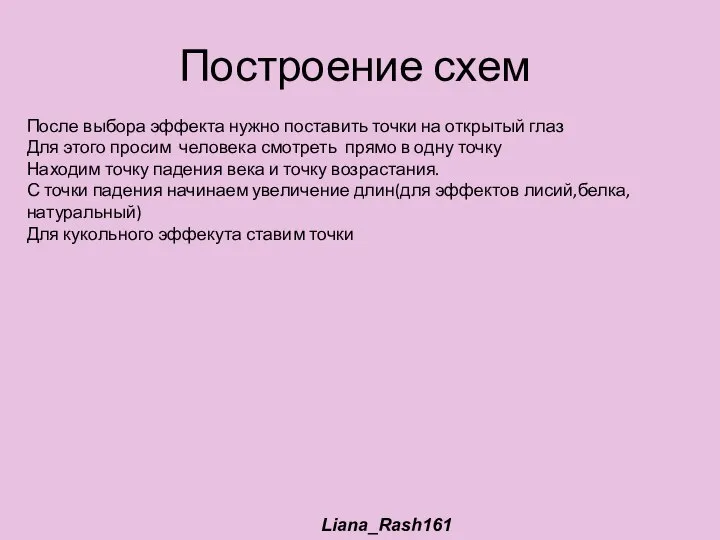 Построение схем

После выбора эффекта нужно поставить точки на открытый глаз
Для этого просим человека смотреть прямо в одну точку
Находим точку падения века и точку возрастания.
С точки падения начинаем увеличение длин(для эффектов лисий,белка, натуральный)
Для кукольного эффекута ставим точки

Liana_Rash161